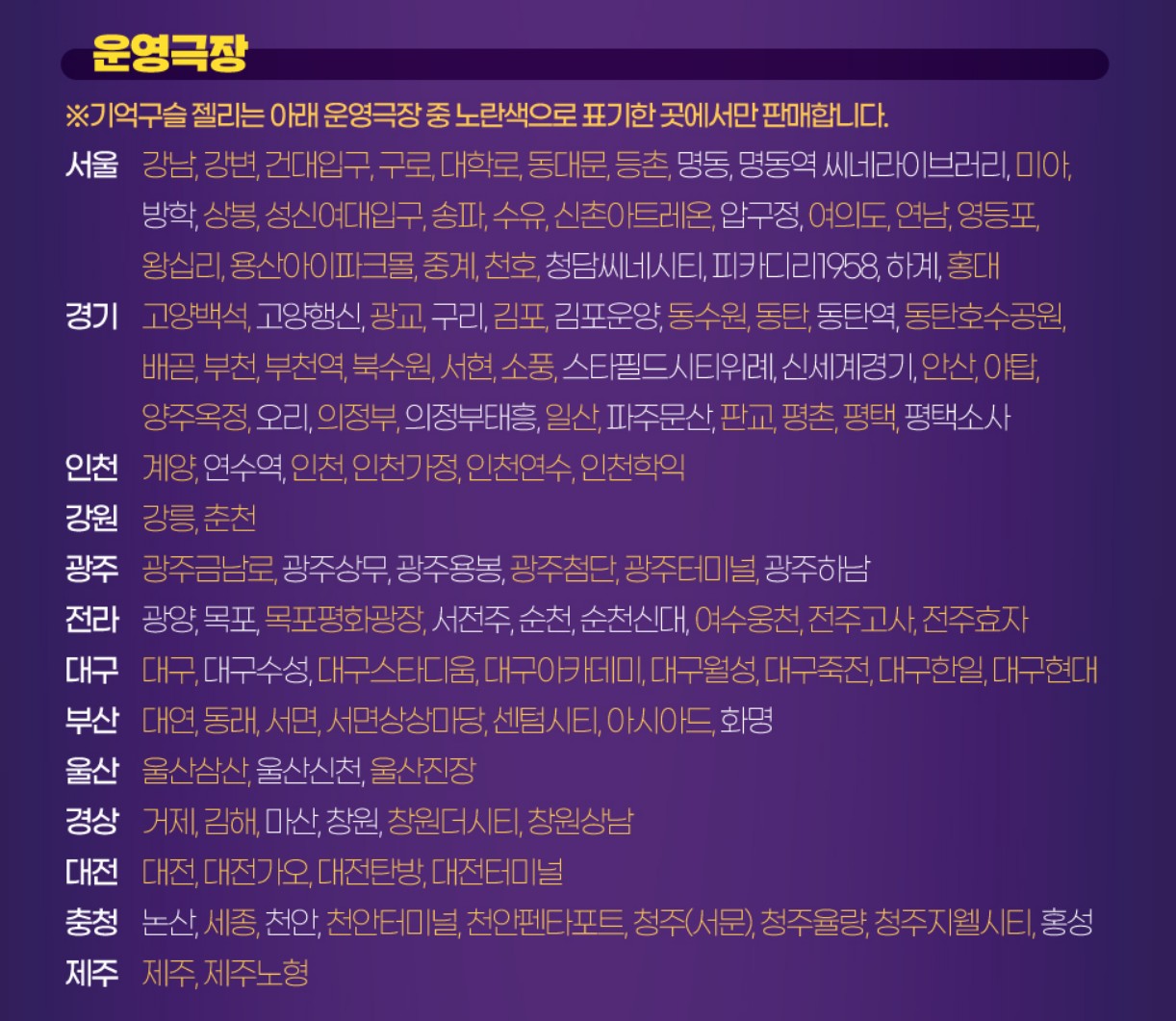 운영극장

※기억구슬 젤리는 아래 운영극장 중 노란색으로 표기한 곳에서만 판매합니다.

서울 강남, 강변, 건대입구, 구로, 대학로, 동대문, 등촌, 명동, 명동역 씨네라이브러리, 미아, 방학, 상봉, 성신여대입구, 송파, 수유, 신촌아트레온, 압구정, 여의도, 연남, 영등포, 왕십리, 용산아이파크몰, 중계, 천호, 청담씨네시티, 피카디리1958, 하계, 홍대

경기 고양백석, 고양행신, 광교, 구리, 김포, 김포운양, 동수원, 동탄, 동탄역, 동탄호수공원, 배곧, 부천, 부천역, 북수원, 서현, 소풍, 스타필드시티위례, 신세계경기, 안산, 야탑, 양주옥정, 오리, 의정부, 의정부태흥, 일산, 파주문산, 판교, 평촌, 평택, 평택소사

인천 계양, 연수역, 인천, 인천가정, 인천연수, 인천학익

강원 강릉, 춘천

광주 광주금남로, 광주상무, 광주용봉, 광주첨단, 광주터미널, 광주하남

전라 광양, 목포, 목포평화광장, 서전주, 순천, 순천신대, 여수웅천, 전주고사, 전주효자

대구 대구, 대구수성, 대구스타디움, 대구아카데미, 대구월성, 대구죽전, 대구한일, 대구현대

부산 대연, 동래, 서면, 서면상상마당, 센텀시티, 아시아드, 화명

울산 울산삼산, 울산신천, 울산진장

경상 거제, 김해, 마산, 창원, 창원더시티, 창원상남

대전 대전, 대전가오, 대전탄방, 대전터미널

충청 논산, 세종, 천안, 천안터미널, 천안펜타포트, 청주(서문), 청주율량, 청주지웰시티, 홍성

제주 제주, 제주노형